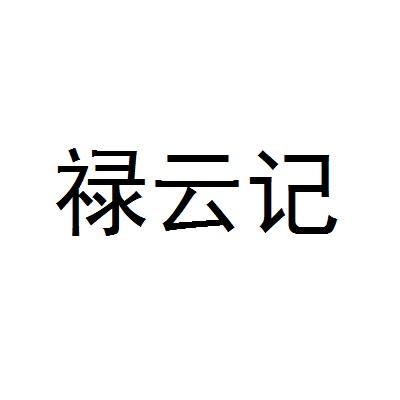 禄云记